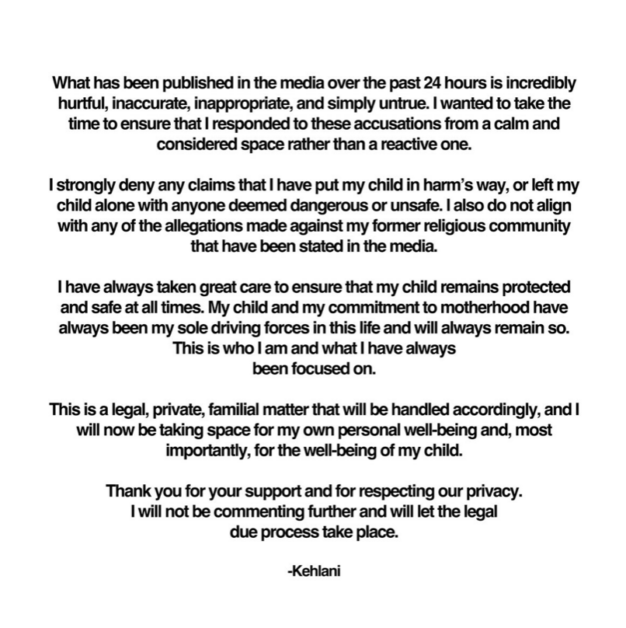 What has been published in the media over the past 24 hours is incredibly hurtful, inaccurate, inappropriate, and simply untrue. I wanted to take the time to ensure that I responded to these accusations from a calm and considered space rather than a reactive one.

I strongly deny any claims that I have put my child in harm's way, or left my child alone with anyone deemed dangerous or unsafe. I also do not align with any of the allegations made against my former religious community that have been stated in the media.

I have always taken great care to ensure that my child remains protected and safe at all times. My child and my commitment to motherhood have always been my sole driving forces in this life and will always remain so. This is who I am and what I have always been focused on.

This is a legal, private, familial matter that will be handled accordingly, and I will now be taking space for my own personal well-being and, most importantly, for the well-being of my child.

Thank you for your support and for respecting our privacy. I will not be commenting further and will let the legal due process take place.

-Kehlani